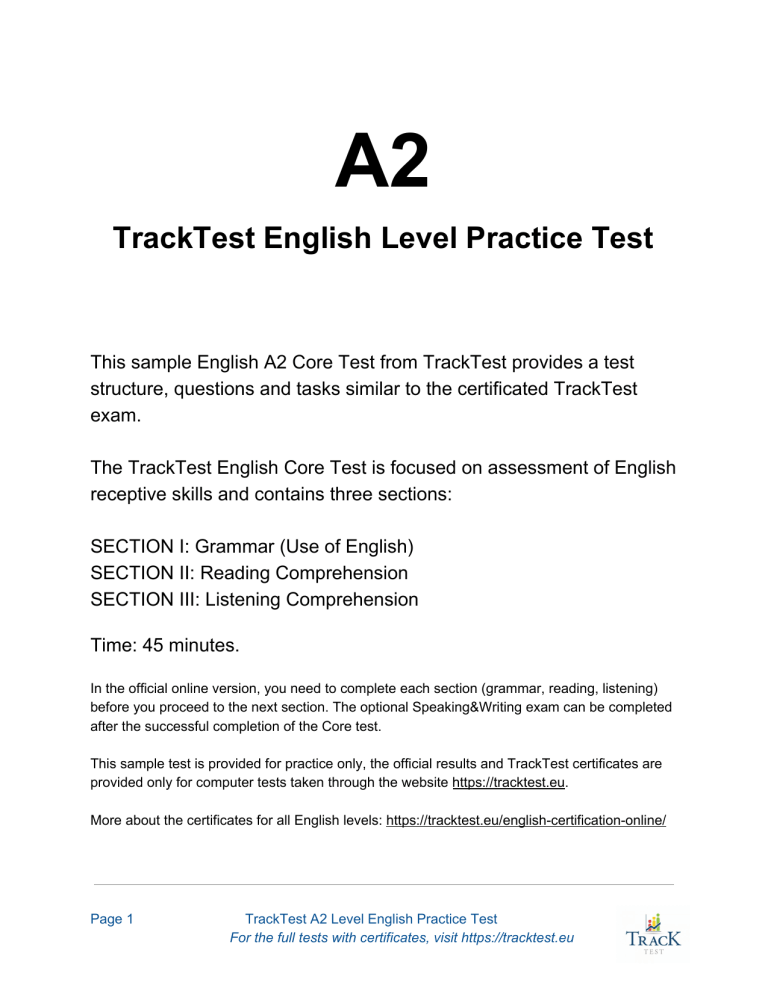 A2

TrackTest English Level Practice Test

This sample English A2 Core Test from TrackTest provides a test structure, questions and tasks similar to the certificated TrackTest exam.

The TrackTest English Core Test is focused on assessment of English receptive skills and contains three sections:

SECTION I: Grammar (Use of English)
SECTION II: Reading Comprehension
SECTION III: Listening Comprehension

Time: 45 minutes.

In the official online version, you need to complete each section (grammar, reading, listening) before you proceed to the next section. The optional Speaking&Writing exam can be completed after the successful completion of the Core test.

This sample test is provided for practice only, the official results and TrackTest certificates are provided only for computer tests taken through the website https://tracktest.eu.

More about the certificates for all English levels: https://tracktest.eu/english-certification-online/

Page 1 TrackTest A2 Level English Practice Test
For the full tests with certificates, visit https://tracktest.eu

TRACK
TEST